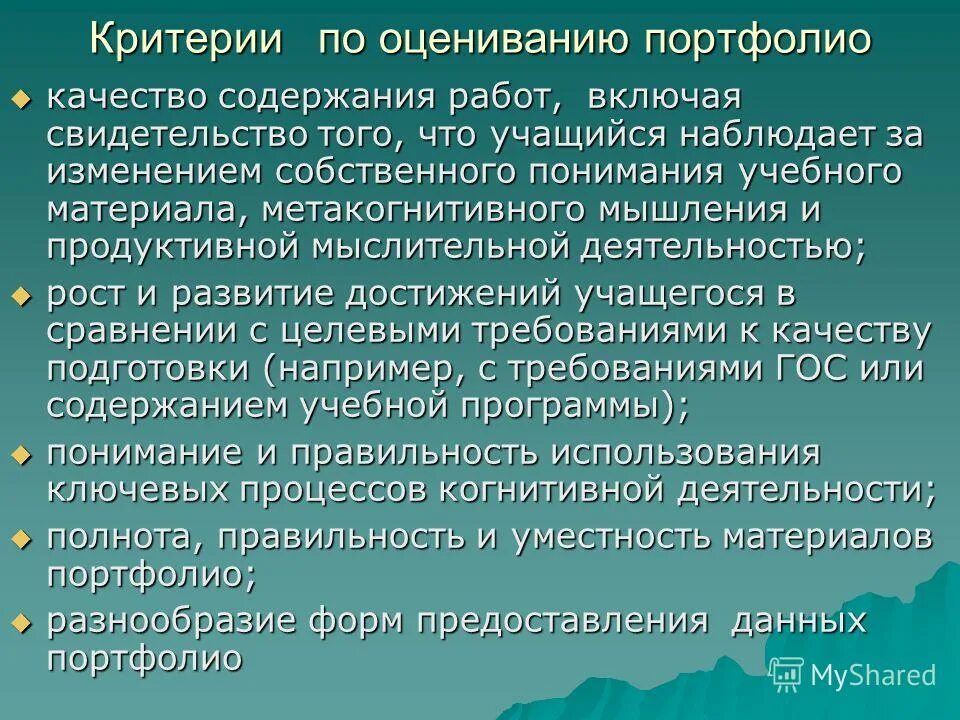 Критерии по оцениванию портфолио

• качество содержания работ, включая свидетельство того, что учащийся наблюдает за изменением собственного понимания учебного материала, метакогнитивного мышления и продуктивной мыслительной деятельностью;
• рост и развитие достижений учащегося в сравнении с целевыми требованиями к качеству подготовки (например, с требованиями ГОС или содержанием учебной программы);
• понимание и правильность использования ключевых процессов когнитивной деятельности;
• полнота, правильность и уместность материалов портфолио;
• разнообразие форм предоставления данных портфолио

MyShared